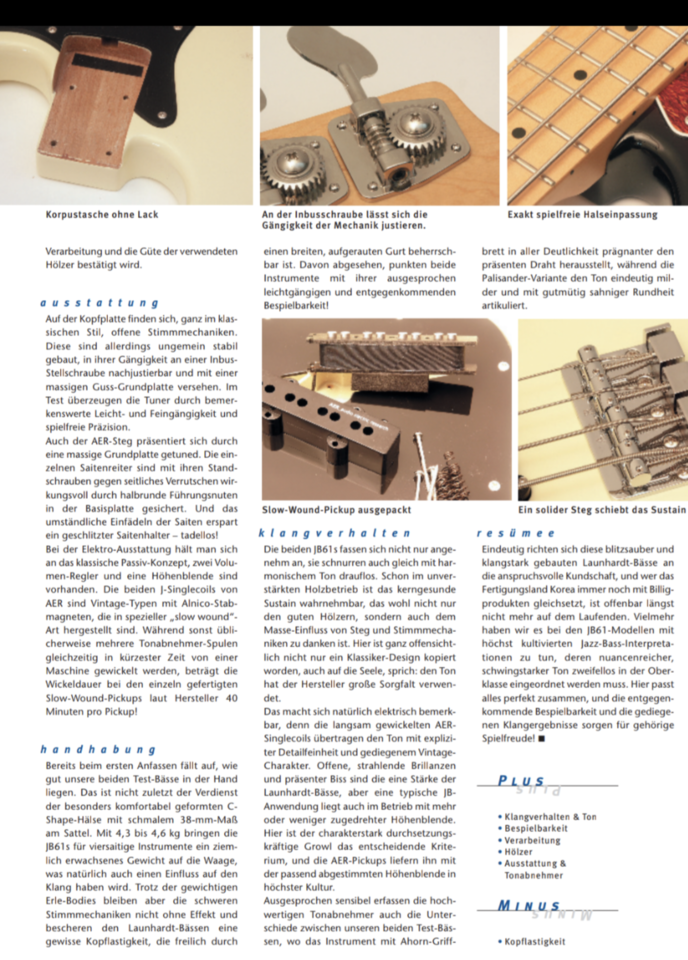 Korpustasche ohne Lack

An der Inbusschraube lässt sich die Gängigkeit der Mechanik justieren.

Exakt spielfreie Halseinpassung

Verarbeitung und die Güte der verwendeten Hölzer bestätigt wird.

ausstattung

Auf der Kopfplatte finden sich, ganz im klassischen Stil, offene Stimmmechaniken. Diese sind allerdings ungemein stabil gebaut, in ihrer Gängigkeit an einer Inbus-Stellschraube nachjustierbar und mit einer massigen Guss-Grundplatte versehen. Im Test überzeugen die Tuner durch bemerkenswerte Leicht- und Feingängigkeit und spielfreie Präzision.

Auch der AER-Steg präsentiert sich durch eine massige Grundplatte getuned. Die einzelnen Saitenreiter sind mit ihren Standschrauben gegen seitliches Verrutschen wirkungsvoll durch halbrunde Führungsnuten in der Basisplatte gesichert. Und das umständliche Einfädeln der Saiten erspart ein geschlitzter Saitenhalter – tadellos!

Bei der Elektro-Ausstattung hält man sich an das klassische Passiv-Konzept, zwei Volumen-Regler und eine Höhenblende sind vorhanden. Die beiden J-Singlecoils von AER sind Vintage-Typen mit Alnico-Stabmagneten, die in spezieller „slow wound"-Art hergestellt sind. Während sonst üblicherweise mehrere Tonabnehmer-Spulen gleichzeitig in kürzester Zeit von einer Maschine gewickelt werden, beträgt die Wickeldauer bei den einzeln gefertigten Slow-Wound-Pickups laut Hersteller 40 Minuten pro Pickup!

handhabung

Bereits beim ersten Anfassen fällt auf, wie gut unsere beiden Test-Bässe in der Hand liegen. Das ist nicht zuletzt der Verdienst der besonders komfortabel geformten C-Shape-Hälse mit schmalem 38-mm-Maß am Sattel. Mit 4,3 bis 4,6 kg bringen die JB61s für viersaitige Instrumente ein ziemlich erwachsenes Gewicht auf die Waage, was natürlich auch einen Einfluss auf den Klang haben wird. Trotz der gewichtigen Erle-Bodies bleiben aber die schweren Stimmmechaniken nicht ohne Effekt und bescheren den Launhardt-Bässen eine gewisse Kopflastigkeit, die freilich durch einen breiten, aufgerauten Gurt beherrschbar ist. Davon abgesehen, punkten beide Instrumente mit ihrer ausgesprochen leichtgängigen und entgegenkommenden Bespielbarkeit!

Slow-Wound-Pickup ausgepackt

klangverhalten

Die beiden JB61s fassen sich nicht nur angenehm an, sie schnurren auch gleich mit harmonischem Ton drauflos. Schon im unverstärkten Holzbetrieb ist das kerngesunde Sustain wahrnehmbar, das wohl nicht nur den guten Hölzern, sondern auch dem Masse-Einfluss von Steg und Stimmmechaniken zu danken ist. Hier ist ganz offensichtlich nicht nur ein Klassiker-Design kopiert worden, auch auf die Seele, sprich: den Ton hat der Hersteller große Sorgfalt verwendet.

Das macht sich natürlich elektrisch bemerkbar, denn die langsam gewickelten AER-Singlecoils übertragen den Ton mit expliziter Detailfeinheit und gediegenem Vintage-Charakter. Offene, strahlende Brillanzen und präsenter Biss sind die eine Stärke der Launhardt-Bässe, aber eine typische JB-Anwendung liegt auch im Betrieb mit mehr oder weniger zugedrehter Höhenblende. Hier ist der charakterstark durchsetzungskräftige Growl das entscheidende Kriterium, und die AER-Pickups liefern ihn mit der passend abgestimmten Höhenblende in höchster Kultur.

Ausgesprochen sensibel erfassen die hochwertigen Tonabnehmer auch die Unterschiede zwischen unseren beiden Test-Bässen, wo das Instrument mit Ahorn-Griffbrett in aller Deutlichkeit prägnanter den präsenten Draht herausstellt, während die Palisander-Variante den Ton eindeutig milder und mit gutmütig sahniger Rundheit artikuliert.

Ein solider Steg schiebt das Sustain

resümee

Eindeutig richten sich diese blitzsauber und klangstark gebauten Launhardt-Bässe an die anspruchsvolle Kundschaft, und wer das Fertigungsland Korea immer noch mit Billigprodukten gleichsetzt, ist offenbar längst nicht mehr auf dem Laufenden. Vielmehr haben wir es bei den JB61-Modellen mit höchst kultivierten Jazz-Bass-Interpretationen zu tun, deren nuancenreicher, schwingstarker Ton zweifellos in der Oberklasse eingeordnet werden muss. Hier passt alles perfekt zusammen, und die entgegenkommende Bespielbarkeit und die gediegenen Klangergebnisse sorgen für gehörige Spielfreude! ■

PLUS
• Klangverhalten & Ton
• Bespielbarkeit
• Verarbeitung
• Hölzer
• Ausstattung & Tonabnehmer

MINUS
• Kopflastigkeit